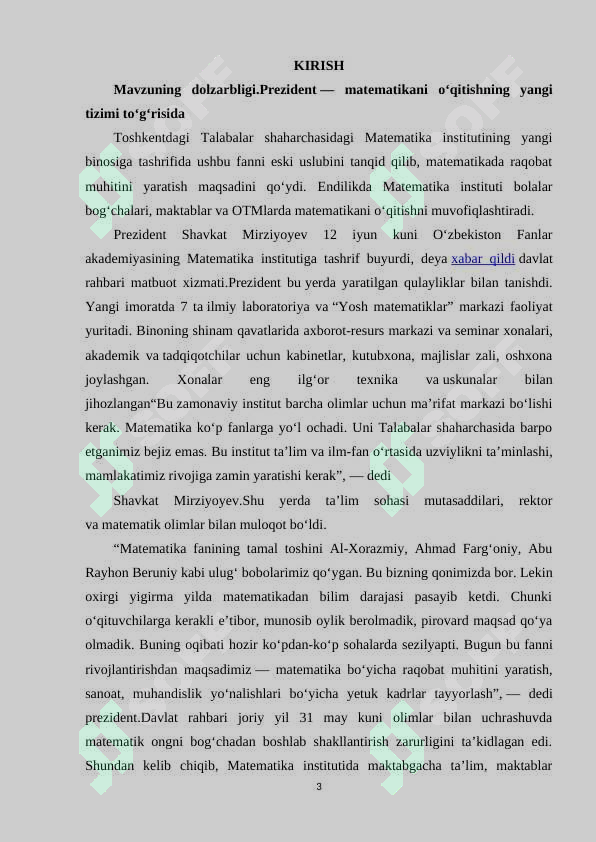 KIRISH

Mavzuning dolzarbligi.Prezident — matematikani o‘qitishning yangi tizimi to‘g‘risida

Toshkentdagi Talabalar shaharchasidagi Matematika institutining yangi binosiga tashrifida ushbu fanni eski uslubini tanqid qilib, matematikada raqobat muhitini yaratish maqsadini qo‘ydi. Endilikda Matematika instituti bolalar bog‘chalari, maktablar va OTMlarda matematikani o‘qitishni muvofiqlashtiradi.

Prezident Shavkat Mirziyoyev 12 iyun kuni O‘zbekiston Fanlar akademiyasining Matematika institutiga tashrif buyurdi, deya xabar qildi davlat rahbari matbuot xizmati.Prezident bu yerda yaratilgan qulayliklar bilan tanishdi. Yangi imoratda 7 ta ilmiy laboratoriya va “Yosh matematiklar” markazi faoliyat yuritadi. Binoning shinam qavatlarida axborot-resurs markazi va seminar xonalari, akademik va tadqiqotchilar uchun kabinetlar, kutubxona, majlislar zali, oshxona joylashgan. Xonalar eng ilg‘or texnika va uskunalar bilan jihozlangan“Bu zamonaviy institut barcha olimlar uchun ma’rifat markazi bo‘lishi kerak. Matematika ko‘p fanlarga yo‘l ochadi. Uni Talabalar shaharchasida barpo etganimiz bejiz emas. Bu institut ta’lim va ilm-fan o‘rtasida uzviylikni ta’minlashi, mamlakatimiz rivojiga zamin yaratishi kerak”, — dedi

Shavkat Mirziyoyev.Shu yerda ta’lim sohasi mutasaddilari, rektor va matematik olimlar bilan muloqot bo‘ldi.

“Matematika fanining tamal toshini Al-Xorazmiy, Ahmad Farg‘oniy, Abu Rayhon Beruniy kabi ulug‘ bobolarimiz qo‘ygan. Bu bizning qonimizda bor. Lekin oxirgi yigirma yilda matematikadan bilim darajasi pasayib ketdi. Chunki o‘qituvchilarga kerakli e’tibor, munosib oylik berolmadik, pirovard maqsad qo‘ya olmadik. Buning oqibati hozir ko‘pdan-ko‘p sohalarda sezilyapti. Bugun bu fanni rivojlantirishdan maqsadimiz — matematika bo‘yicha raqobat muhitini yaratish, sanoat, muhandislik yo‘nalishlari bo‘yicha yetuk kadrlar tayyorlash”, — dedi prezident.Davlat rahbari joriy yil 31 may kuni olimlar bilan uchrashuvda matematik ongni bog‘chadan boshlab shakllantirish zarurligini ta’kidlagan edi. Shundan kelib chiqib, Matematika institutida maktabgacha ta’lim, maktablar

3